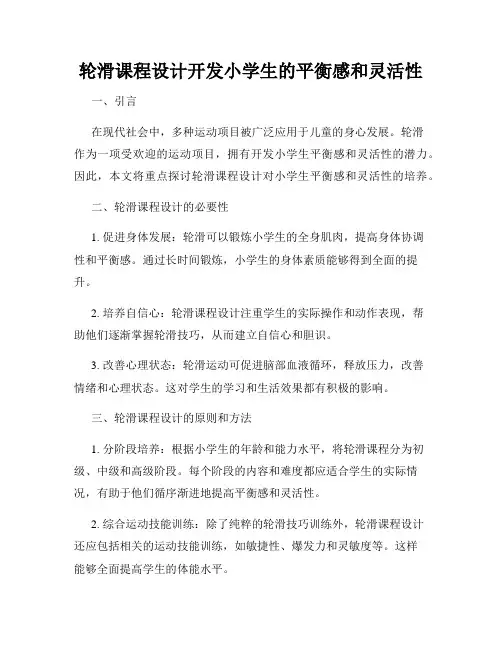 轮滑课程设计开发小学生的平衡感和灵活性

一、引言

在现代社会中，多种运动项目被广泛应用于儿童的身心发展。轮滑作为一项受欢迎的运动项目，拥有开发小学生平衡感和灵活性的潜力。因此，本文将重点探讨轮滑课程设计对小学生平衡感和灵活性的培养。

二、轮滑课程设计的必要性

1. 促进身体发展：轮滑可以锻炼小学生的全身肌肉，提高身体协调性和平衡感。通过长时间锻炼，小学生的身体素质能够得到全面的提升。

2. 培养自信心：轮滑课程设计注重学生的实际操作和动作表现，帮助他们逐渐掌握轮滑技巧，从而建立自信心和胆识。

3. 改善心理状态：轮滑运动可促进脑部血液循环，释放压力，改善情绪和心理状态。这对学生的学习和生活效果都有积极的影响。

三、轮滑课程设计的原则和方法

1. 分阶段培养：根据小学生的年龄和能力水平，将轮滑课程分为初级、中级和高级阶段。每个阶段的内容和难度都应适合学生的实际情况，有助于他们循序渐进地提高平衡感和灵活性。

2. 综合运动技能训练：除了纯粹的轮滑技巧训练外，轮滑课程设计还应包括相关的运动技能训练，如敏捷性、爆发力和灵敏度等。这样能够全面提高学生的体能水平。